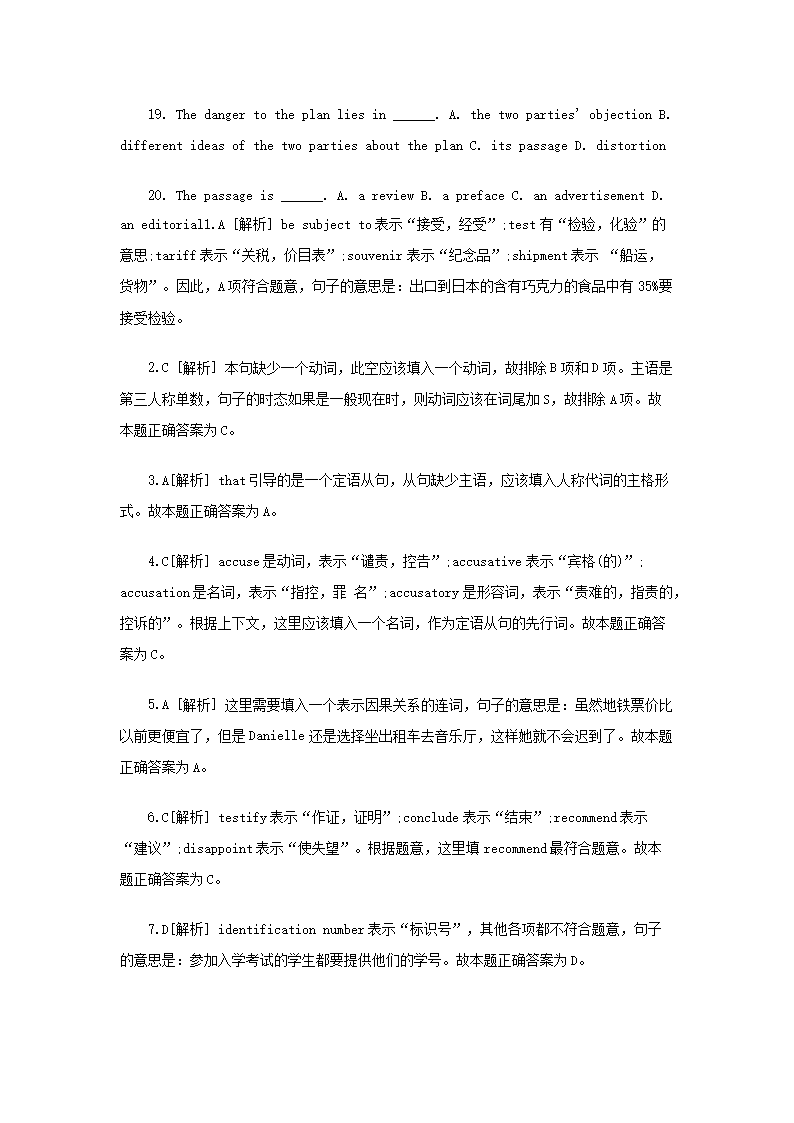 19. The danger to the plan lies in ______. A. the two parties' objection B. different ideas of the two parties about the plan C. its passage D. distortion

20. The passage is ______. A. a review B. a preface C. an advertisement D. an editorial1.A [解析] be subject to表示“接受，经受”;test有“检验，化验”的意思;tariff表示“关税，价目表”;souvenir表示“纪念品”;shipment表示 “船运，货物”。因此，A项符合题意，句子的意思是：出口到日本的含有巧克力的食品中有35%要接受检验。

2.C [解析] 本句缺少一个动词，此空应该填入一个动词，故排除B项和D项。主语是第三人称单数，句子的时态如果是一般现在时，则动词应该在词尾加S，故排除A项。故本题正确答案为C。

3.A[解析] that引导的是一个定语从句，从句缺少主语，应该填入人称代词的主格形式。故本题正确答案为A。

4.C[解析] accuse是动词，表示“谴责，控告”;accusative表示“宾格(的)”;accusation是名词，表示“指控，罪 名”;accusatory是形容词，表示“责难的，指责的，控诉的”。根据上下文，这里应该填入一个名词，作为定语从句的先行词。故本题正确答案为C。

5.A [解析] 这里需要填入一个表示因果关系的连词，句子的意思是：虽然地铁票价比以前更便宜了，但是Danielle还是选择坐出租车去音乐厅，这样她就不会迟到了。故本题正确答案为A。

6.C[解析] testify表示“作证，证明”;conclude表示“结束”;recommend表示“建议”;disappoint表示“使失望”。根据题意，这里填recommend最符合题意。故本题正确答案为C。

7.D[解析] identification number表示“标识号”，其他各项都不符合题意，句子的意思是：参加入学考试的学生都要提供他们的学号。故本题正确答案为D。